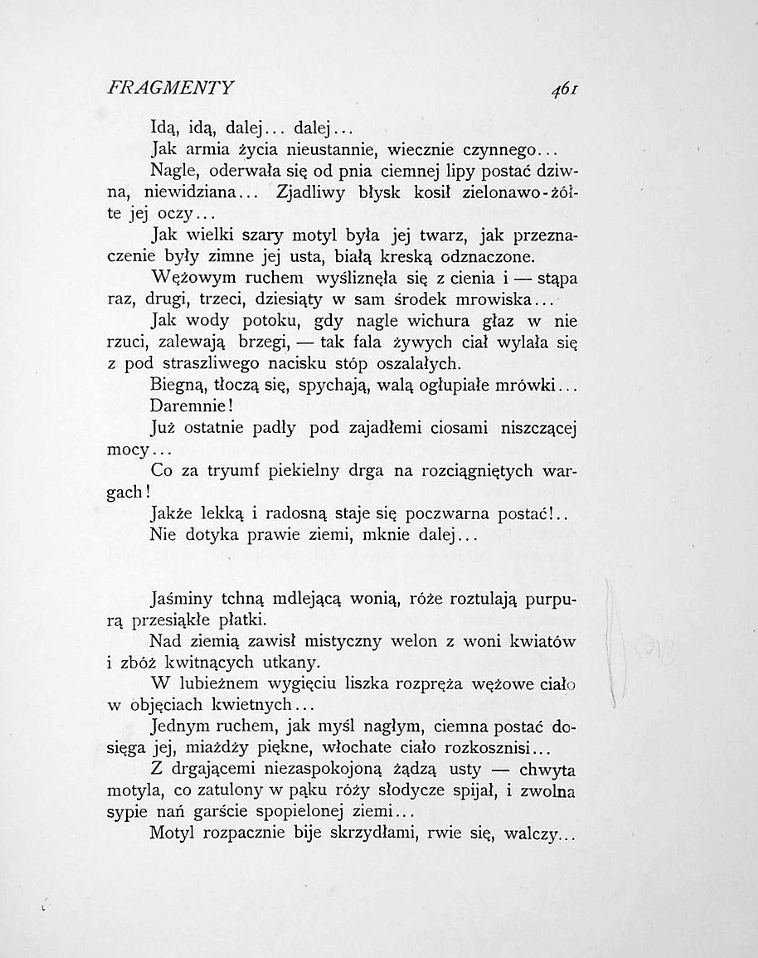 FRAGMENTY 461

Idą, idą, dalej... dalej...

Jak armia życia nieustannie, wiecznie czynnego...

Nagle, oderwała się od pnia ciemnej lipy postać dziwna, niewidziana... Zjadliwy błysk kosił zielonawo-żółte jej oczy...

Jak wielki szary motyl była jej twarz, jak przeznaczenie były zimne jej usta, białą kreską odznaczone.

Wężowym ruchem wyśliznęła się z cienia i — stąpa raz, drugi, trzeci, dziesiąty w sam środek mrowiska...

Jak wody potoku, gdy nagle wichura głaz w nie rzuci, zalewają brzegi, — tak fala żywych ciał wylała się z pod straszliwego nacisku stóp oszalałych.

Biegną, tłoczą się, spychają, walą ogłupiałe mrówki...

Daremnie!

Już ostatnie padły pod zajadłemi ciosami niszczącej mocy...

Co za tryumf piekielny drga na rozciągniętych wargach!

Jakże lekką i radosną staje się poczwarna postać!..

Nie dotyka prawie ziemi, mknie dalej...

Jaśminy tchną mdlejącą wonią, róże roztulają purpurą przesiąkłe płatki.

Nad ziemią zawisł mistyczny welon z woni kwiatów i zbóż kwitnących utkany.

W lubieżnem wygięciu liszka rozpręża wężowe ciało w objęciach kwietnych...

Jednym ruchem, jak myśl nagłym, ciemna postać dosięga jej, miażdży piękne, włochate ciało rozkosznisi...

Z drgającemi niezaspokojoną żądzą usty — chwyta motyla, co zatulony w pąku róży słodycze spijał, i zwolna sypie nań garście spopielonej ziemi...

Motyl rozpacznie bije skrzydłami, rwie się, walczy...